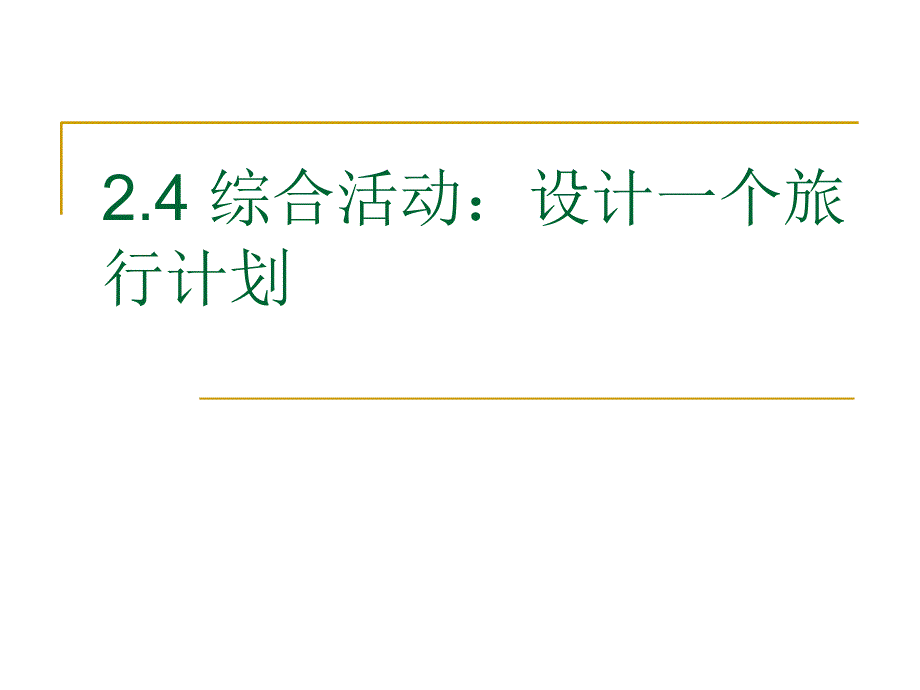 2.4 综合活动：设计一个旅行计划